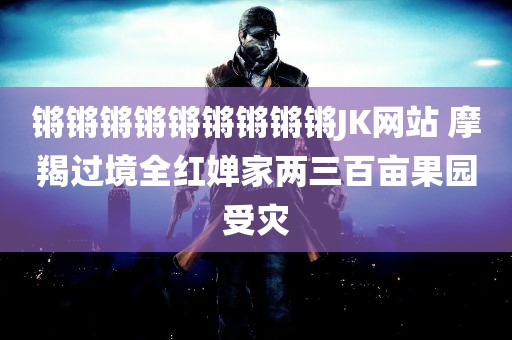 锵锵锵锵锵锵锵锵锵JK网站 摩羯过境全红婵家两三百亩果园受灾